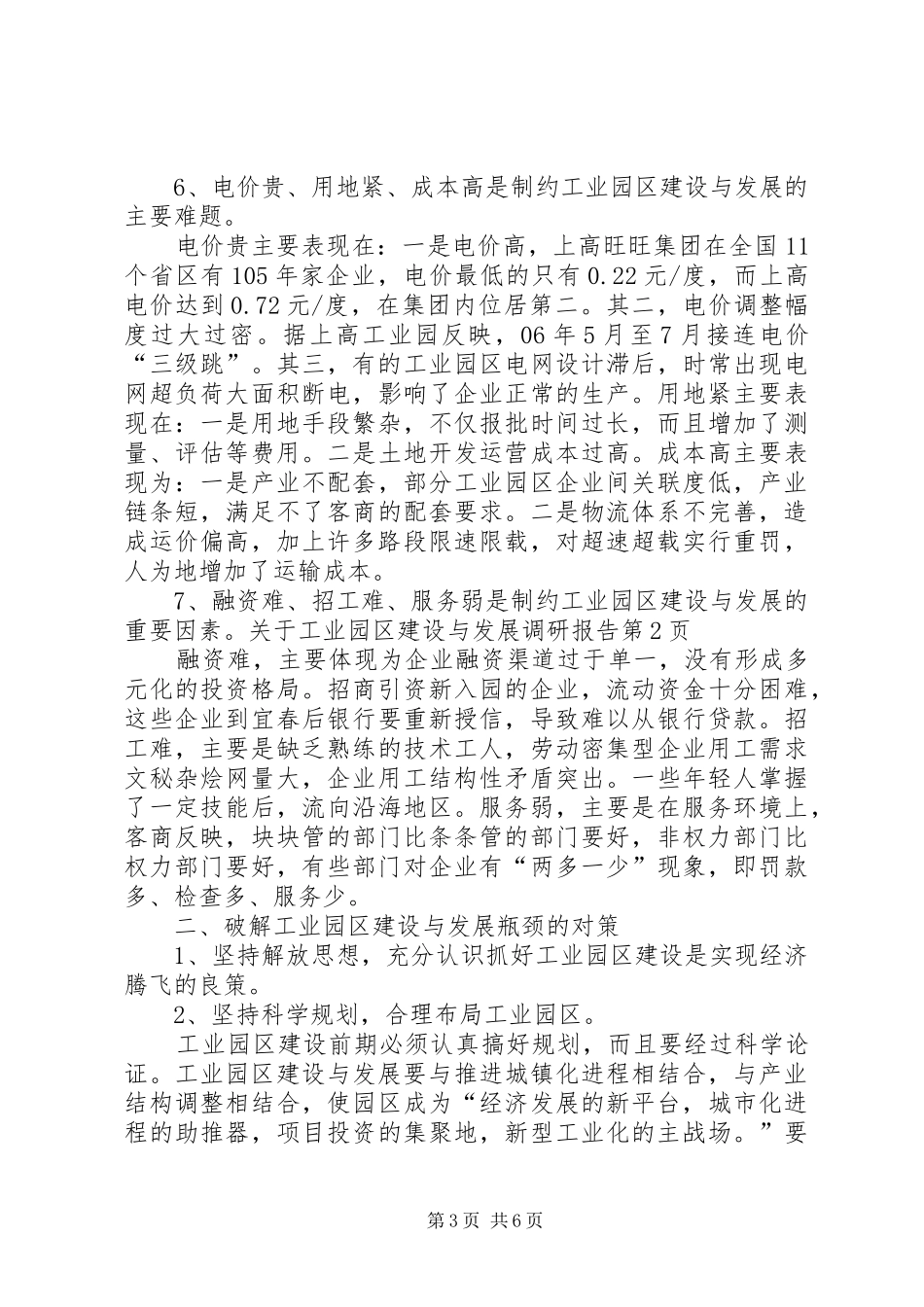 6、电价贵、用地紧、成本高是制约工业园区建设与发展的主要难题。

电价贵主要表现在：一是电价高，上高旺旺集团在全国11个省区有105年家企业，电价最低的只有0.22元/度，而上高电价达到0.72元/度，在集团内位居第二。其二，电价调整幅度过大过密。据上高工业园反映，06年5月至7月接连电价“三级跳”。其三，有的工业园区电网设计滞后，时常出现电网超负荷大面积断电，影响了企业正常的生产。用地紧主要表现在：一是用地手段繁杂，不仅报批时间过长，而且增加了测量、评估等费用。二是土地开发运营成本过高。成本高主要表现为：一是产业不配套，部分工业园区企业间关联度低，产业链条短，满足不了客商的配套要求。二是物流体系不完善，造成运价偏高，加上许多路段限速限载，对超速超载实行重罚，人为地增加了运输成本。

7、融资难、招工难、服务弱是制约工业园区建设与发展的重要因素。关于工业园区建设与发展调研报告第2页

融资难，主要体现为企业融资渠道过于单一，没有形成多元化的投资格局。招商引资新入园的企业，流动资金十分困难，这些企业到宜春后银行要重新授信，导致难以从银行贷款。招工难，主要是缺乏熟练的技术工人，劳动密集型企业用工需求文秘杂烩网量大，企业用工结构性矛盾突出。一些年轻人掌握了一定技能后，流向沿海地区。服务弱，主要是在服务环境上，客商反映，块块管的部门比条条管的部门要好，非权力部门比权力部门要好，有些部门对企业有“两多一少”现象，即罚款多、检查多、服务少。

二、破解工业园区建设与发展瓶颈的对策

1、坚持解放思想，充分认识抓好工业园区建设是实现经济腾飞的良策。

2、坚持科学规划，合理布局工业园区。

工业园区建设前期必须认真搞好规划，而且要经过科学论证。工业园区建设与发展要与推进城镇化进程相结合，与产业结构调整相结合，使园区成为“经济发展的新平台，城市化进程的助推器，项目投资的集聚地，新型工业化的主战场。”要

第3页 共6页